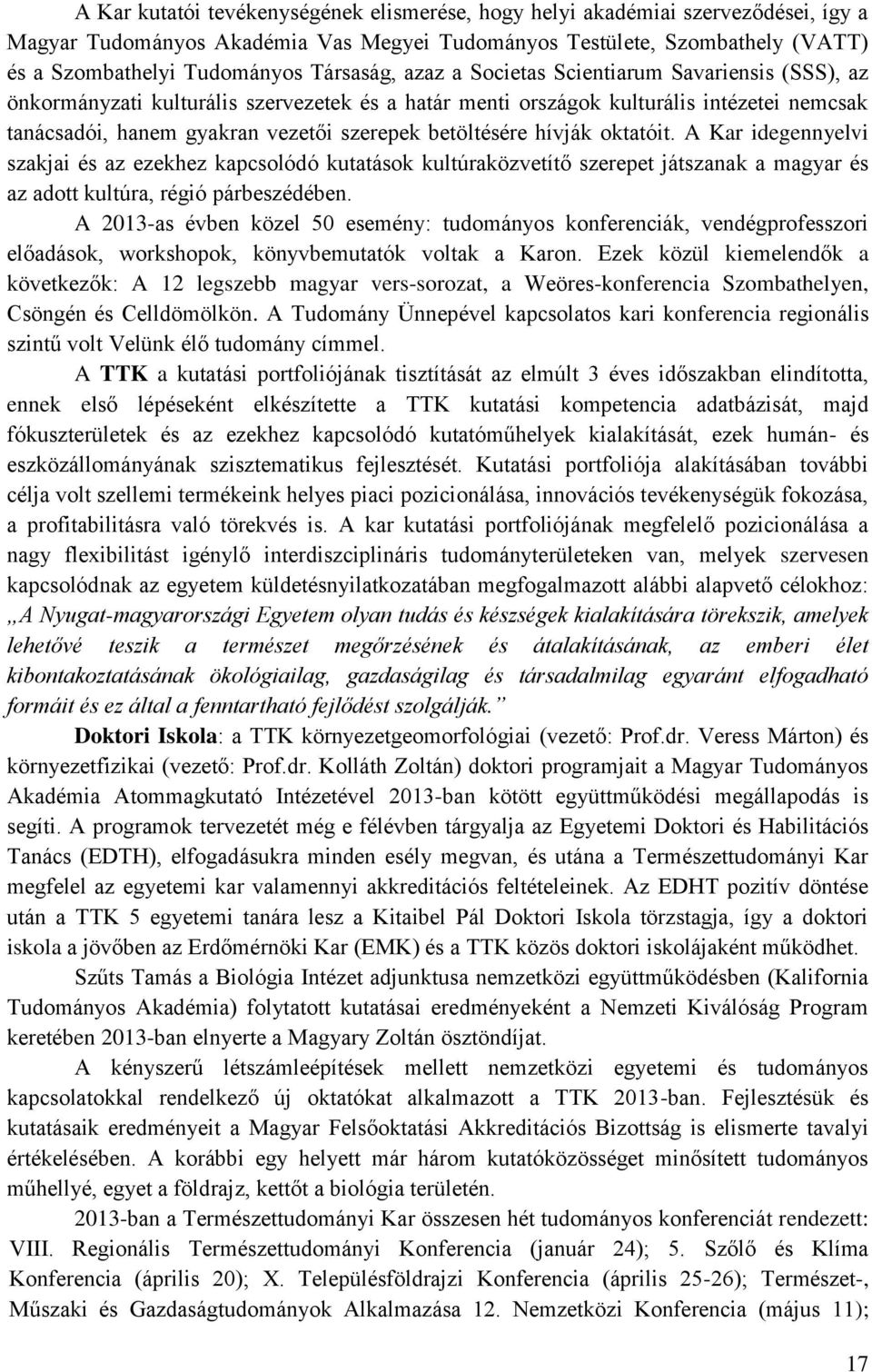 A Kar kutatói tevékenységének elismerése, hogy helyi akadémiai szerveződései, így a Magyar Tudományos Akadémia Vas Megyei Tudományos Testülete, Szombathely (VATT) és a Szombathelyi Tudományos Társaság, azaz a Societas Scientiarum Savariensis (SSS), az önkormányzati kulturális szervezetek és a határ menti országok kulturális intézetei nemcsak tanácsadói, hanem gyakran vezetői szerepek betöltésére hívják oktatóit. A Kar idegennyelvi szakjai és az ezekhez kapcsolódó kutatások kultúraközvetítő szerepet játszanak a magyar és az adott kultúra, régió párbeszédében.

A 2013-as évben közel 50 esemény: tudományos konferenciák, vendégprofesszori előadások, workshopok, könyvbemutatók voltak a Karon. Ezek közül kiemelendők a következők: A 12 legszebb magyar vers-sorozat, a Weöres-konferencia Szombathelyen, Csöngén és Celldömölkön. A Tudomány Ünnepével kapcsolatos kari konferencia regionális szintű volt Velünk élő tudomány címmel.

A TTK a kutatási portfoliójának tisztítását az elmúlt 3 éves időszakban elindította, ennek első lépéseként elkészítette a TTK kutatási kompetencia adatbázisát, majd fókuszterületek és az ezekhez kapcsolódó kutatóműhelyek kialakítását, ezek humán- és eszközállományának szisztematikus fejlesztését. Kutatási portfoliója alakításában további célja volt szellemi termékeink helyes piaci pozicionálása, innovációs tevékenységük fokozása, a profitabilitásra való törekvés is. A kar kutatási portfoliójának megfelelő pozicionálása a nagy flexibilitást igénylő interdiszciplináris tudományterületeken van, melyek szervesen kapcsolódnak az egyetem küldetésnyilatkozatában megfogalmazott alábbi alapvető célokhoz: „A Nyugat-magyarországi Egyetem olyan tudás és készségek kialakítására törekszik, amelyek lehetővé teszik a természet megőrzésének és átalakításának, az emberi élet kibontakoztatásának ökológiailag, gazdaságilag és társadalmilag egyaránt elfogadható formáit és ez által a fenntartható fejlődést szolgálják.”

Doktori Iskola: a TTK környezetgeomorfológiai (vezető: Prof.dr. Veress Márton) és környezetfizikai (vezető: Prof.dr. Kolláth Zoltán) doktori programjait a Magyar Tudományos Akadémia Atommagkutató Intézetével 2013-ban kötött együttműködési megállapodás is segíti. A programok tervezetét még e félévben tárgyalja az Egyetemi Doktori és Habilitációs Tanács (EDTH), elfogadásukra minden esély megvan, és utána a Természettudományi Kar megfelel az egyetemi kar valamennyi akkreditációs feltételeinek. Az EDHT pozitív döntése után a TTK 5 egyetemi tanára lesz a Kitaibel Pál Doktori Iskola törzstagja, így a doktori iskola a jövőben az Erdőmérnöki Kar (EMK) és a TTK közös doktori iskolájaként működhet.

Szűts Tamás a Biológia Intézet adjunktusa nemzetközi együttműködésben (Kalifornia Tudományos Akadémia) folytatott kutatásai eredményeként a Nemzeti Kiválóság Program keretében 2013-ban elnyerte a Magyary Zoltán ösztöndíjat.

A kényszerű létszámleépítések mellett nemzetközi egyetemi és tudományos kapcsolatokkal rendelkező új oktatókat alkalmazott a TTK 2013-ban. Fejlesztésük és kutatásaik eredményeit a Magyar Felsőoktatási Akkreditációs Bizottság is elismerte tavalyi értékelésében. A korábbi egy helyett már három kutatóközösséget minősített tudományos műhellyé, egyet a földrajz, kettőt a biológia területén.

2013-ban a Természettudományi Kar összesen hét tudományos konferenciát rendezett: VIII. Regionális Természettudományi Konferencia (január 24); 5. Szőlő és Klíma Konferencia (április 20); X. Településföldrajzi Konferencia (április 25-26); Természet-, Műszaki és Gazdaságtudományok Alkalmazása 12. Nemzetközi Konferencia (május 11);

17